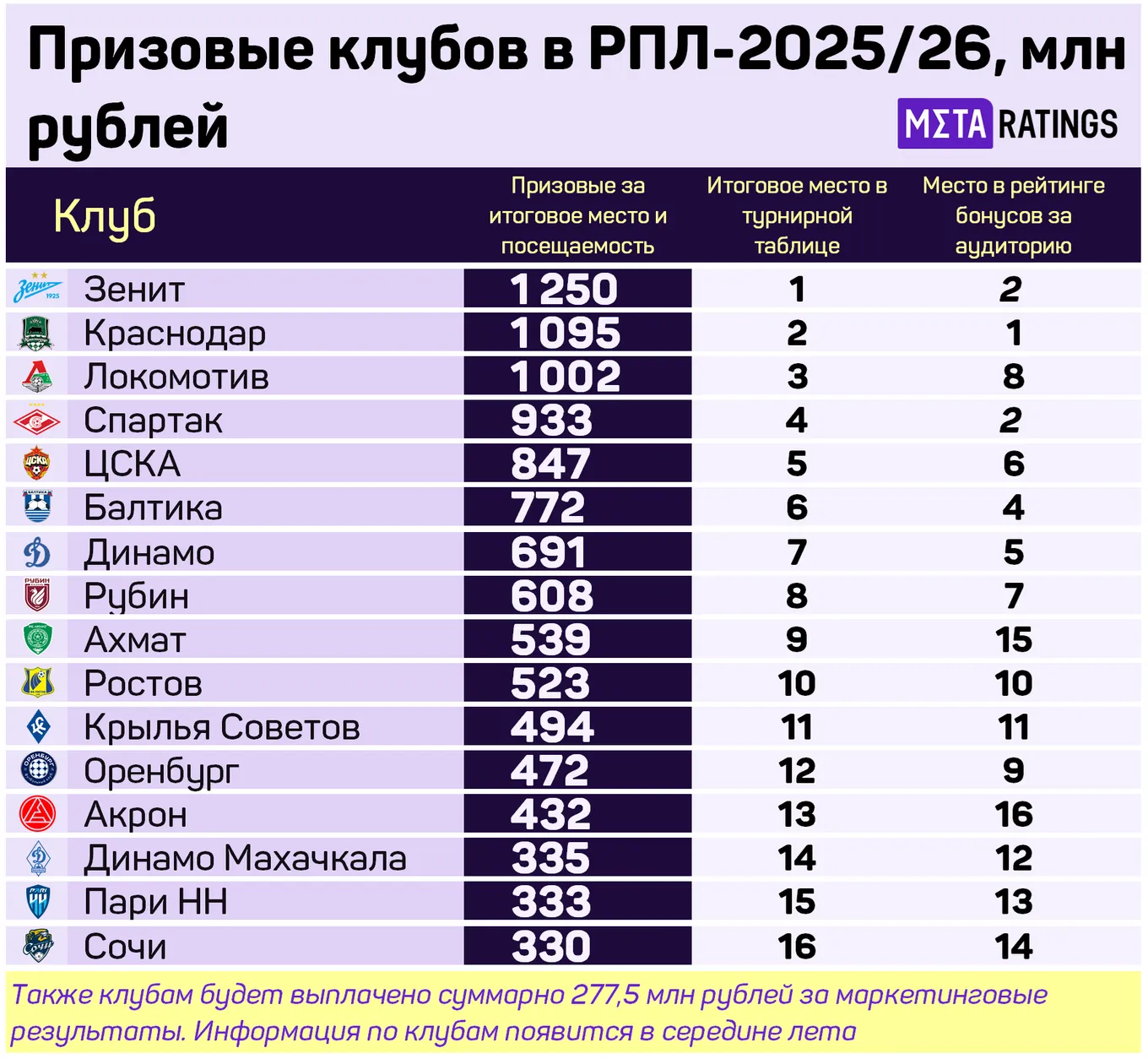 Призовые клубов в РПЛ-2025/26, млн рублей

MΣTA RATINGS

| Клуб | Призовые за итоговое место и посещаемость | Итоговое место в турнирной таблице | Место в рейтинге бонусов за аудиторию |
|---|---|---|---|
| Зенит | 1 250 | 1 | 2 |
| Краснодар | 1 095 | 2 | 1 |
| Локомотив | 1 002 | 3 | 8 |
| Спартак | 933 | 4 | 2 |
| ЦСКА | 847 | 5 | 6 |
| Балтика | 772 | 6 | 4 |
| Динамо | 691 | 7 | 5 |
| Рубин | 608 | 8 | 7 |
| Ахмат | 539 | 9 | 15 |
| Ростов | 523 | 10 | 10 |
| Крылья Советов | 494 | 11 | 11 |
| Оренбург | 472 | 12 | 9 |
| Акрон | 432 | 13 | 16 |
| Динамо Махачкала | 335 | 14 | 12 |
| Пари НН | 333 | 15 | 13 |
| Сочи | 330 | 16 | 14 |

Также клубам будет выплачено суммарно 277,5 млн рублей за маркетинговые результаты. Информация по клубам появится в середине лета